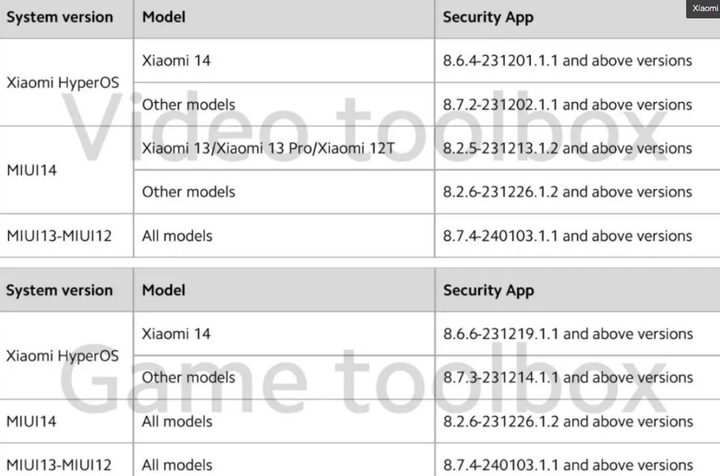 Xiaomi

| System version | Model | Security App |
|---|---|---|
| Xiaomi HyperOS | Xiaomi 14 | 8.6.4-231201.1.1 and above versions |
|  | Other models | 8.7.2-231202.1.1 and above versions |
| MIUI14 | Xiaomi 13/Xiaomi 13 Pro/Xiaomi 12T | 8.2.5-231213.1.2 and above versions |
|  | Other models | 8.2.6-231226.1.2 and above versions |
| MIUI13-MIUI12 | All models | 8.7.4-240103.1.1 and above versions |

| System version | Model | Security App |
|---|---|---|
| Xiaomi HyperOS | Xiaomi 14 | 8.6.6-231219.1.1 and above versions |
|  | Other models | 8.7.3-231214.1.1 and above versions |
| MIUI14 | All models | 8.2.6-231226.1.2 and above versions |
| MIUI13-MIUI12 | All models | 8.7.4-240103.1.1 and above versions |

Video toolbox

Game toolbox